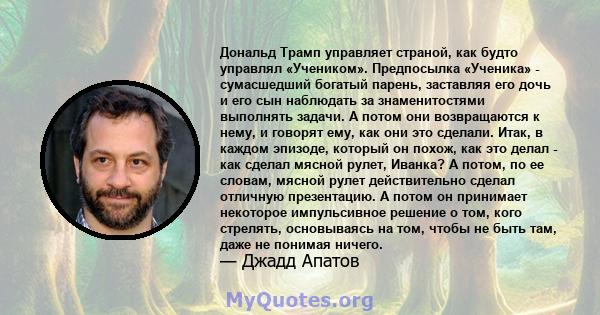 Дональд Трамп управляет страной, как будто управлял «Учеником». Предпосылка «Ученика» - сумасшедший богатый парень, заставляя его дочь и его сын наблюдать за знаменитостями выполнять задачи. А потом они возвращаются к нему, и говорят ему, как они это сделали. Итак, в каждом эпизоде, который он похож, как это делал - как сделал мясной рулет, Иванка? А потом, по ее словам, мясной рулет действительно сделал отличную презентацию. А потом он принимает некоторое импульсивное решение о том, кого стрелять, основываясь на том, чтобы не быть там, даже не понимая ничего.
— Джадд Апатов

MyQuotes.org